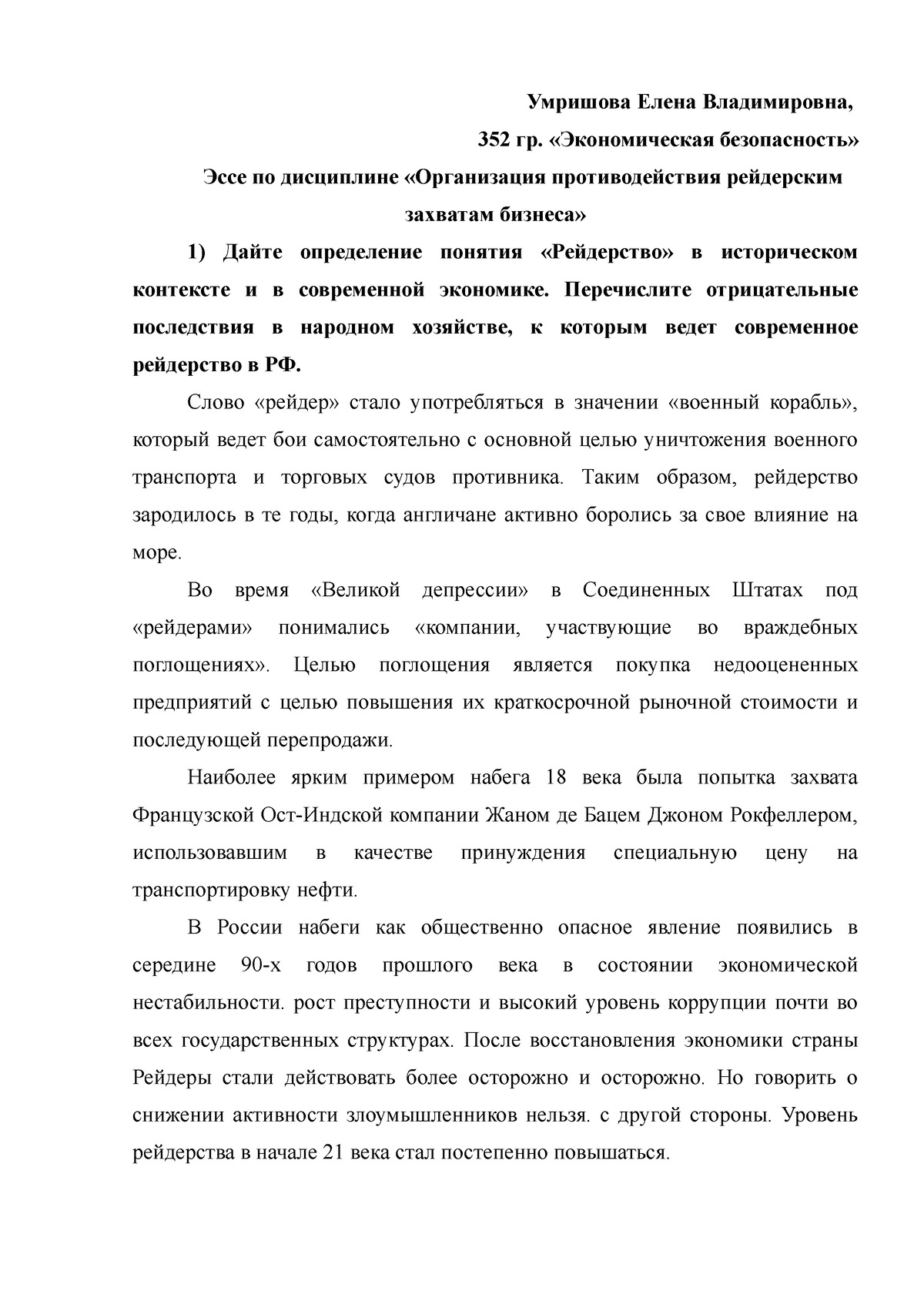 Умришова Елена Владимировна,

352 гр. «Экономическая безопасность»

Эссе по дисциплине «Организация противодействия рейдерским захватам бизнеса»

1) Дайте определение понятия «Рейдерство» в историческом контексте и в современной экономике. Перечислите отрицательные последствия в народном хозяйстве, к которым ведет современное рейдерство в РФ.

Слово «рейдер» стало употребляться в значении «военный корабль», который ведет бои самостоятельно с основной целью уничтожения военного транспорта и торговых судов противника. Таким образом, рейдерство зародилось в те годы, когда англичане активно боролись за свое влияние на море.

Во время «Великой депрессии» в Соединенных Штатах под «рейдерами» понимались «компании, участвующие во враждебных поглощениях». Целью поглощения является покупка недооцененных предприятий с целью повышения их краткосрочной рыночной стоимости и последующей перепродажи.

Наиболее ярким примером набега 18 века была попытка захвата Французской Ост-Индской компании Жаном де Бацем Джоном Рокфеллером, использовавшим в качестве принуждения специальную цену на транспортировку нефти.

В России набеги как общественно опасное явление появились в середине 90-х годов прошлого века в состоянии экономической нестабильности. рост преступности и высокий уровень коррупции почти во всех государственных структурах. После восстановления экономики страны Рейдеры стали действовать более осторожно и осторожно. Но говорить о снижении активности злоумышленников нельзя. с другой стороны. Уровень рейдерства в начале 21 века стал постепенно повышаться.